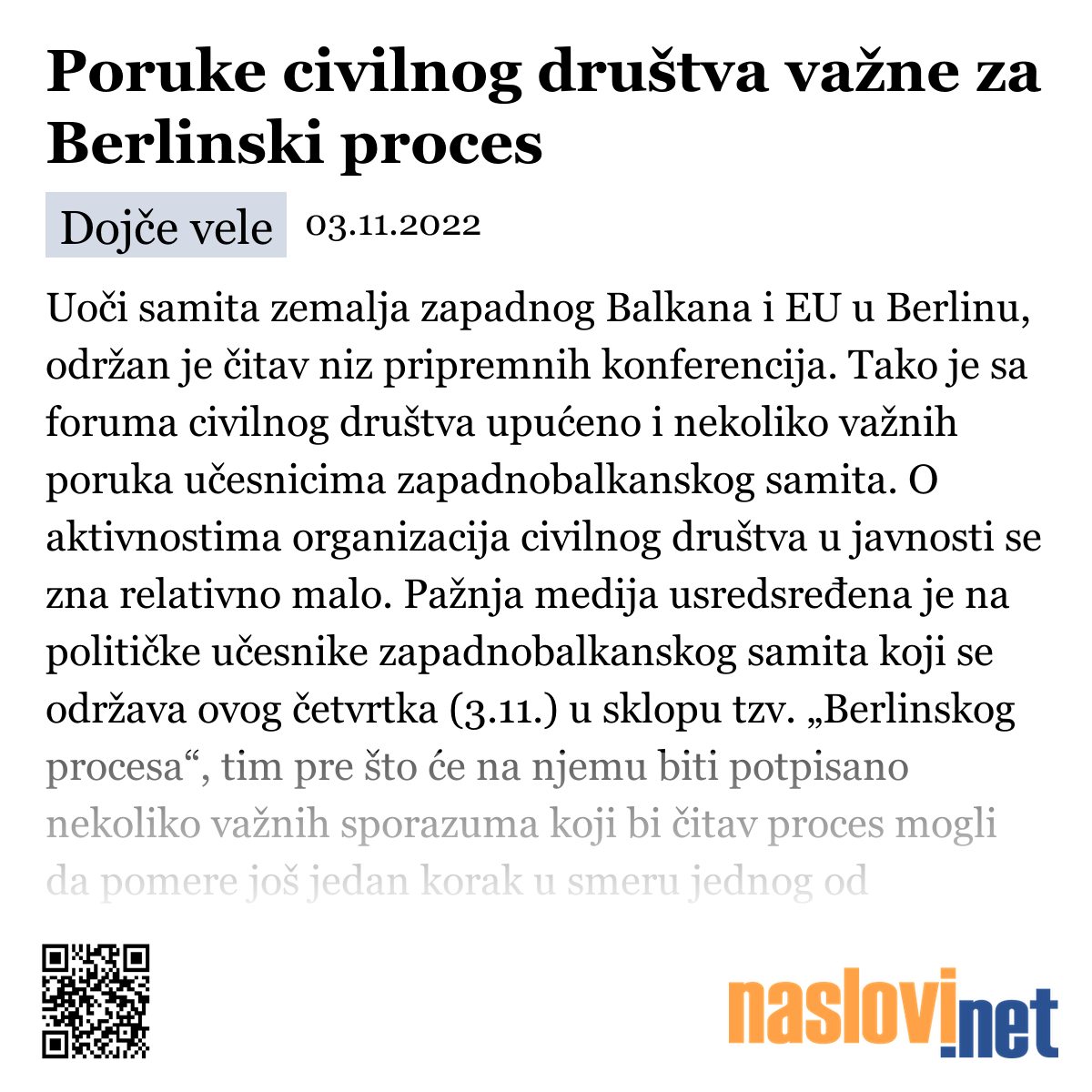 Poruke civilnog društva važne za Berlinski proces

Dojče vele 03.11.2022

Uoči samita zemalja zapadnog Balkana i EU u Berlinu, održan je čitav niz pripremnih konferencija. Tako je sa foruma civilnog društva upućeno i nekoliko važnih poruka učesnicima zapadnobalkanskog samita. O aktivnostima organizacija civilnog društva u javnosti se zna relativno malo. Pažnja medija usredsređena je na političke učesnike zapadnobalkanskog samita koji se održava ovog četvrtka (3.11.) u sklopu tzv. „Berlinskog procesa“, tim pre što će na njemu biti potpisano nekoliko važnih sporazuma koji bi čitav proces mogli da pomere još jedan korak u smeru jednog od

naslovi.net